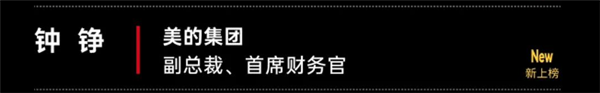 钟 铮

美的集团
副总裁、首席财务官

New
新上榜